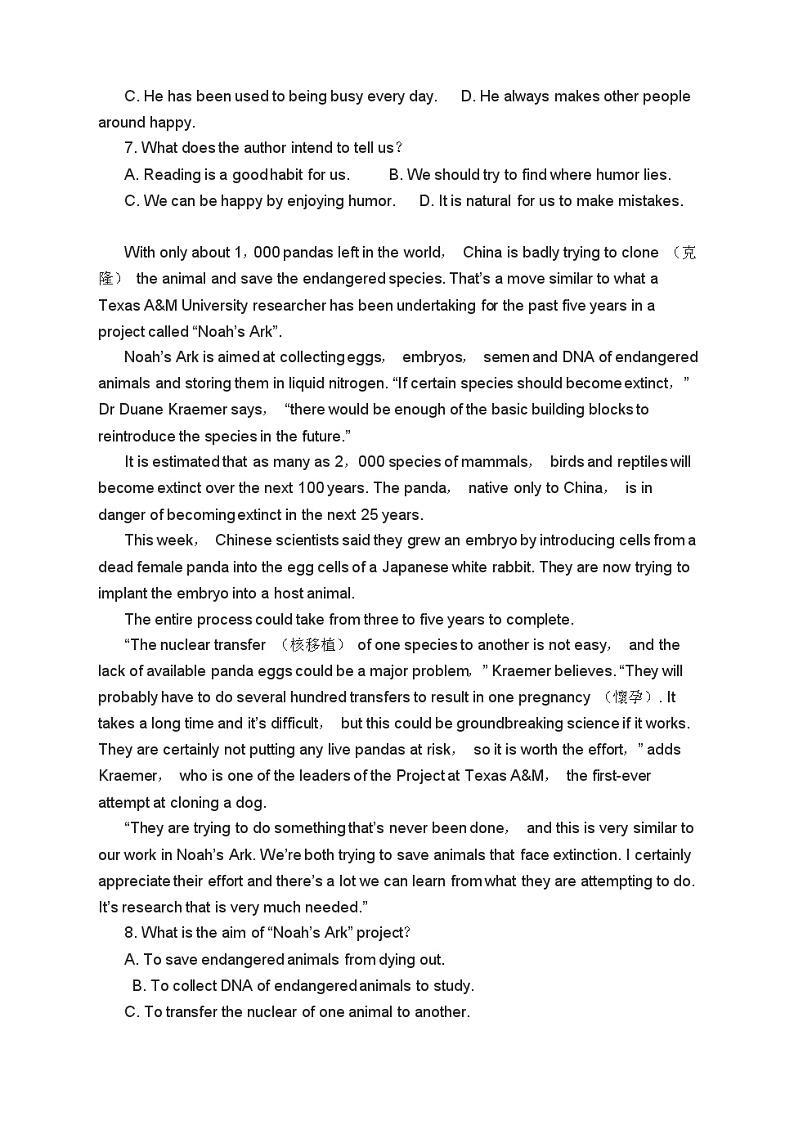 C. He has been used to being busy every day.   D. He always makes other people around happy.
7. What does the author intend to tell us?
A. Reading is a good habit for us.   B. We should try to find where humor lies.
C. We can be happy by enjoying humor.   D. It is natural for us to make mistakes.

With only about 1，000 pandas left in the world， China is badly trying to clone （克隆） the animal and save the endangered species. That's a move similar to what a Texas A&M University researcher has been undertaking for the past five years in a project called "Noah's Ark".

Noah's Ark is aimed at collecting eggs， embryos， semen and DNA of endangered animals and storing them in liquid nitrogen. "If certain species should become extinct，" Dr Duane Kraemer says， "there would be enough of the basic building blocks to reintroduce the species in the future."

It is estimated that as many as 2，000 species of mammals， birds and reptiles will become extinct over the next 100 years. The panda， native only to China， is in danger of becoming extinct in the next 25 years.

This week， Chinese scientists said they grew an embryo by introducing cells from a dead female panda into the egg cells of a Japanese white rabbit. They are now trying to implant the embryo into a host animal.

The entire process could take from three to five years to complete.

"The nuclear transfer （核移植） of one species to another is not easy， and the lack of available panda eggs could be a major problem，" Kraemer believes. "They will probably have to do several hundred transfers to result in one pregnancy （怀孕）. It takes a long time and it's difficult， but this could be groundbreaking science if it works. They are certainly not putting any live pandas at risk， so it is worth the effort，" adds Kraemer， who is one of the leaders of the Project at Texas A&M， the first-ever attempt at cloning a dog.

"They are trying to do something that's never been done， and this is very similar to our work in Noah's Ark. We're both trying to save animals that face extinction. I certainly appreciate their effort and there's a lot we can learn from what they are attempting to do. It's research that is very much needed."

8. What is the aim of "Noah's Ark" project?
A. To save endangered animals from dying out.
B. To collect DNA of endangered animals to study.
C. To transfer the nuclear of one animal to another.